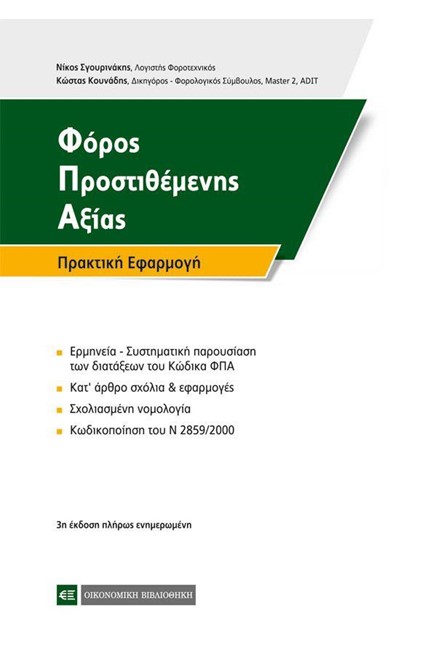 Νίκος Σγουρινάκης, Λογιστής Φοροτεχνικός
Κώστας Κουνάδης, Δικηγόρος - Φορολογικός Σύμβουλος, Master 2, ADIT

Φόρος Προστιθέμενης Αξίας

Πρακτική Εφαρμογή

Ερμηνεία - Συστηματική παρουσίαση των διατάξεων του Κώδικα ΦΠΑ

Κατ' άρθρο σχόλια & εφαρμογές

Σχολιασμένη νομολογία

Κωδικοποίηση του Ν 2859/2000

3η έκδοση πλήρως ενημερωμένη

ΟΙΚΟΝΟΜΙΚΗ ΒΙΒΛΙΟΘΗΚΗ